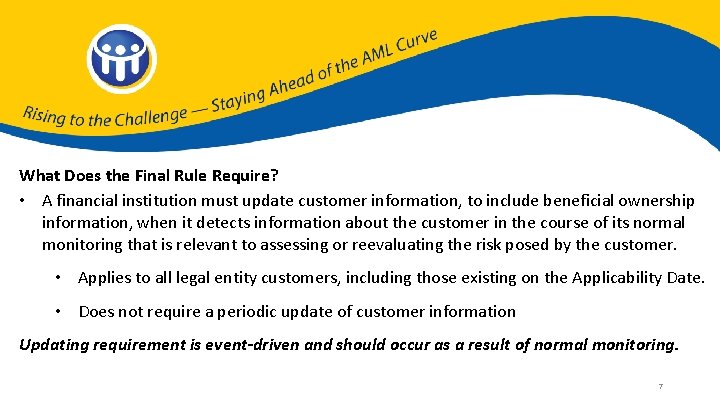 Rising to the Challenge — Staying Ahead of the AML Curve

What Does the Final Rule Require?

• A financial institution must update customer information, to include beneficial ownership information, when it detects information about the customer in the course of its normal monitoring that is relevant to assessing or reevaluating the risk posed by the customer.

• Applies to all legal entity customers, including those existing on the Applicability Date.

• Does not require a periodic update of customer information

Updating requirement is event-driven and should occur as a result of normal monitoring.

7